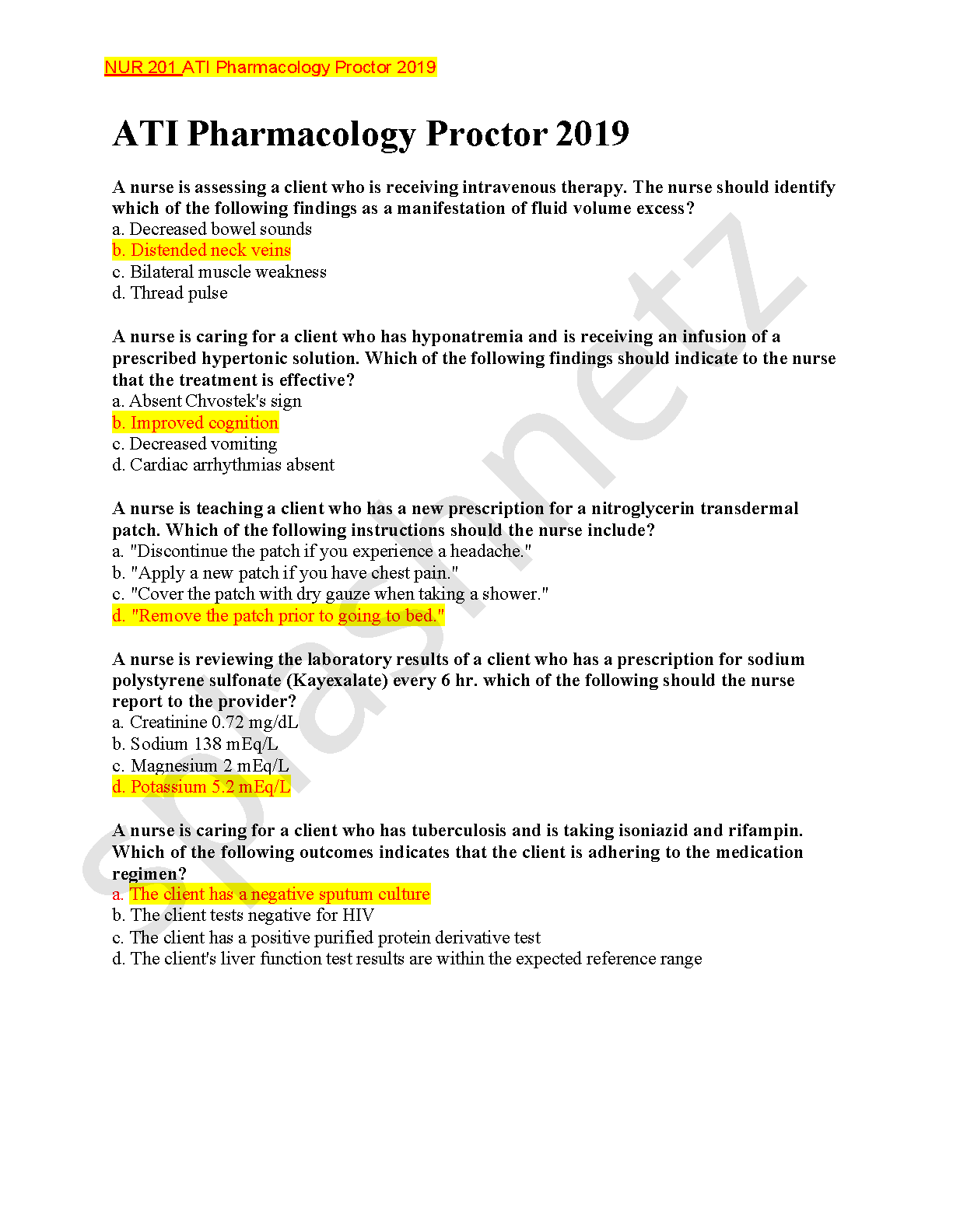 NUR 201 ATI Pharmacology Proctor 2019

ATI Pharmacology Proctor 2019

A nurse is assessing a client who is receiving intravenous therapy. The nurse should identify which of the following findings as a manifestation of fluid volume excess?
a. Decreased bowel sounds
b. Distended neck veins
c. Bilateral muscle weakness
d. Thread pulse

A nurse is caring for a client who has hyponatremia and is receiving an infusion of a prescribed hypertonic solution. Which of the following findings should indicate to the nurse that the treatment is effective?
a. Absent Chvostek's sign
b. Improved cognition
c. Decreased vomiting
d. Cardiac arrhythmias absent

A nurse is teaching a client who has a new prescription for a nitroglycerin transdermal patch. Which of the following instructions should the nurse include?
a. "Discontinue the patch if you experience a headache."
b. "Apply a new patch if you have chest pain."
c. "Cover the patch with dry gauze when taking a shower."
d. "Remove the patch prior to going to bed."

A nurse is reviewing the laboratory results of a client who has a prescription for sodium polystyrene sulfonate (Kayexalate) every 6 hr. which of the following should the nurse report to the provider?
a. Creatinine 0.72 mg/dL
b. Sodium 138 mEq/L
c. Magnesium 2 mEq/L
d. Potassium 5.2 mEq/L

A nurse is caring for a client who has tuberculosis and is taking isoniazid and rifampin. Which of the following outcomes indicates that the client is adhering to the medication regimen?
a. The client has a negative sputum culture
b. The client tests negative for HIV
c. The client has a positive purified protein derivative test
d. The client's liver function test results are within the expected reference range

splashnetz